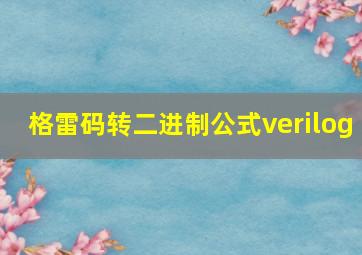 格雷码转二进制公式verilog